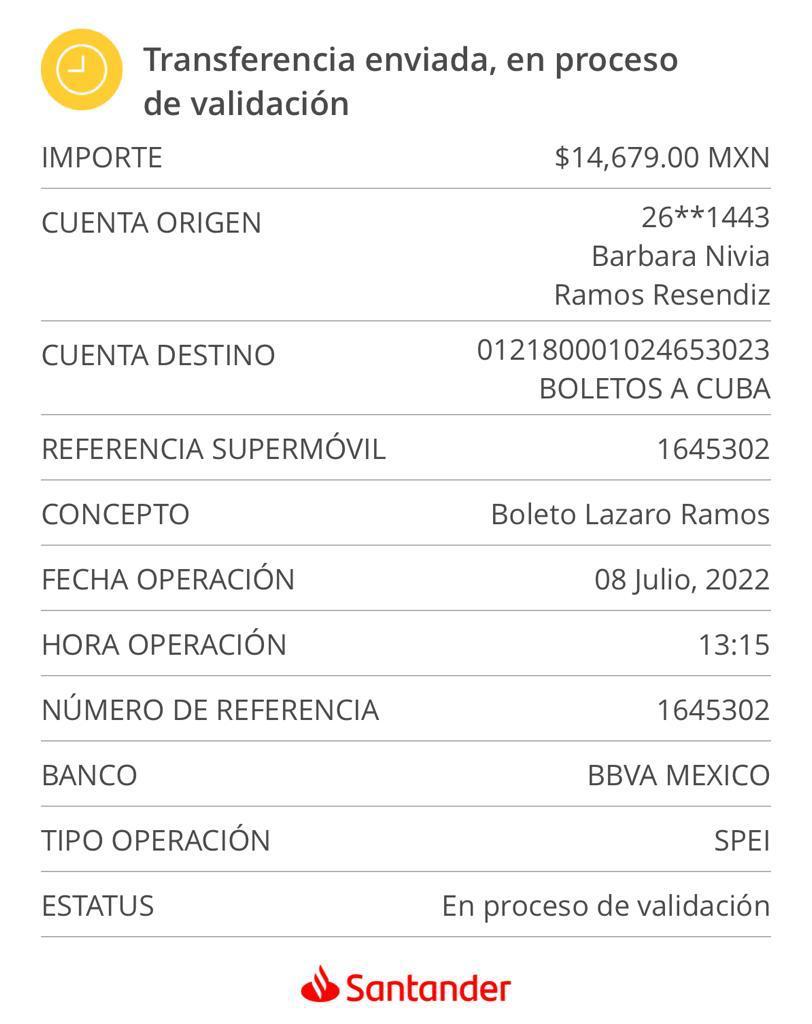 Transferencia enviada, en proceso de validación

| | |
|---|---|
| IMPORTE | \$14,679.00 MXN |
| CUENTA ORIGEN | 26**1443 Barbara Nivia Ramos Resendiz |
| CUENTA DESTINO | 012180001024653023 BOLETOS A CUBA |
| REFERENCIA SUPERMÓVIL | 1645302 |
| CONCEPTO | Boleto Lazaro Ramos |
| FECHA OPERACIÓN | 08 Julio, 2022 |
| HORA OPERACIÓN | 13:15 |
| NÚMERO DE REFERENCIA | 1645302 |
| BANCO | BBVA MEXICO |
| TIPO OPERACIÓN | SPEI |
| ESTATUS | En proceso de validación |

Santander